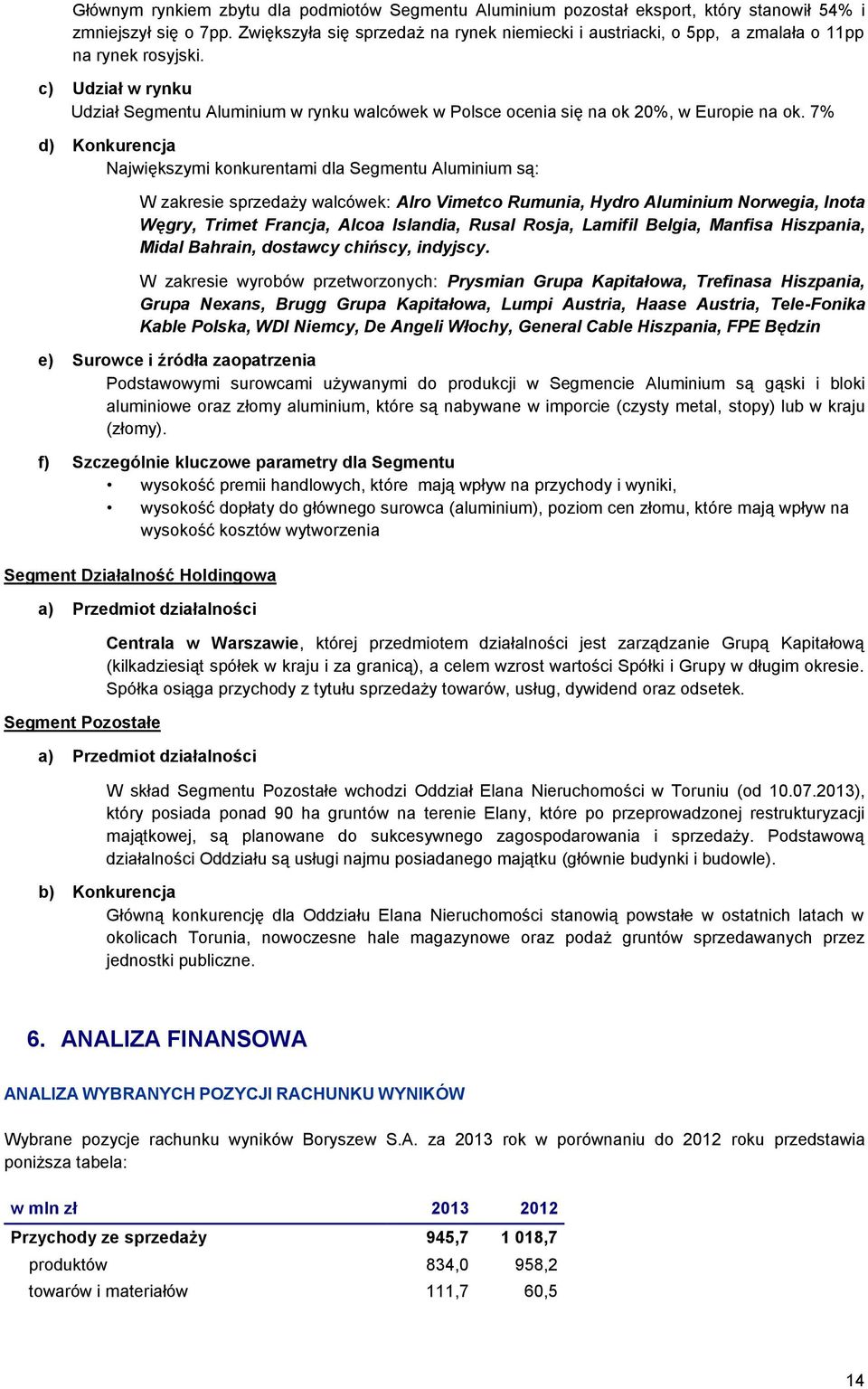 Głównym rynkiem zbytu dla podmiotów Segmentu Aluminium pozostał eksport, który stanowił 54% i zmniejszył się o 7pp. Zwiększyła się sprzedaż na rynek niemiecki i austriacki, o 5pp, a zmalała o 11pp na rynek rosyjski.

c) Udział w rynku
Udział Segmentu Aluminium w rynku walcówek w Polsce ocenia się na ok 20%, w Europie na ok. 7%

d) Konkurencja
Największymi konkurentami dla Segmentu Aluminium są:

W zakresie sprzedaży walcówek: Alro Vimetco Rumunia, Hydro Aluminium Norwegia, Inota Węgry, Trimet Francja, Alcoa Islandia, Rusal Rosja, Lamifil Belgia, Manfisa Hiszpania, Midal Bahrain, dostawcy chińscy, indyjscy.

W zakresie wyrobów przetworzonych: Prysmian Grupa Kapitałowa, Trefinasa Hiszpania, Grupa Nexans, Brugg Grupa Kapitałowa, Lumpi Austria, Haase Austria, Tele-Fonika Kable Polska, WDI Niemcy, De Angeli Włochy, General Cable Hiszpania, FPE Będzin

e) Surowce i źródła zaopatrzenia
Podstawowymi surowcami używanymi do produkcji w Segmencie Aluminium są gąski i bloki aluminiowe oraz złomy aluminium, które są nabywane w imporcie (czysty metal, stopy) lub w kraju (złomy).

f) Szczególnie kluczowe parametry dla Segmentu
• wysokość premii handlowych, które mają wpływ na przychody i wyniki,
• wysokość dopłaty do głównego surowca (aluminium), poziom cen złomu, które mają wpływ na wysokość kosztów wytworzenia

Segment Działalność Holdingowa

a) Przedmiot działalności

Centrala w Warszawie, której przedmiotem działalności jest zarządzanie Grupą Kapitałową (kilkadziesiąt spółek w kraju i za granicą), a celem wzrost wartości Spółki i Grupy w długim okresie. Spółka osiąga przychody z tytułu sprzedaży towarów, usług, dywidend oraz odsetek.

Segment Pozostałe

a) Przedmiot działalności

W skład Segmentu Pozostałe wchodzi Oddział Elana Nieruchomości w Toruniu (od 10.07.2013), który posiada ponad 90 ha gruntów na terenie Elany, które po przeprowadzonej restrukturyzacji majątkowej, są planowane do sukcesywnego zagospodarowania i sprzedaży. Podstawową działalności Oddziału są usługi najmu posiadanego majątku (głównie budynki i budowle).

b) Konkurencja
Główną konkurencję dla Oddziału Elana Nieruchomości stanowią powstałe w ostatnich latach w okolicach Torunia, nowoczesne hale magazynowe oraz podaż gruntów sprzedawanych przez jednostki publiczne.

6. ANALIZA FINANSOWA

ANALIZA WYBRANYCH POZYCJI RACHUNKU WYNIKÓW

Wybrane pozycje rachunku wyników Boryszew S.A. za 2013 rok w porównaniu do 2012 roku przedstawia poniższa tabela:

| w mln zł | 2013 | 2012 |
|---|---|---|
| Przychody ze sprzedaży | 945,7 | 1 018,7 |
| produktów | 834,0 | 958,2 |
| towarów i materiałów | 111,7 | 60,5 |

14